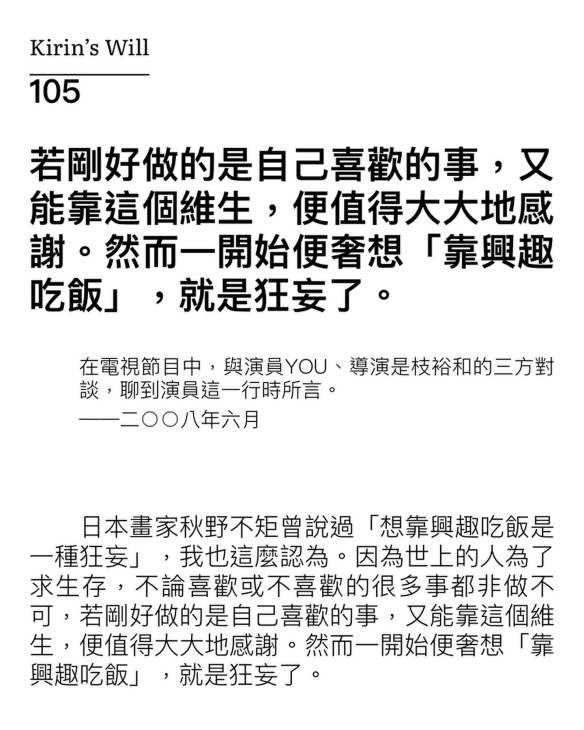 Kirin's Will

105

若剛好做的是自己喜歡的事，又能靠這個維生，便值得大大地感謝。然而一開始便奢想「靠興趣吃飯」，就是狂妄了。

在電視節目中，與演員YOU、導演是枝裕和的三方對談，聊到演員這一行時所言。
——二〇〇八年六月

日本畫家秋野不矩曾說過「想靠興趣吃飯是一種狂妄」，我也這麼認為。因為世上的人為了求生存，不論喜歡或不喜歡的很多事都非做不可，若剛好做的是自己喜歡的事，又能靠這個維生，便值得大大地感謝。然而一開始便奢想「靠興趣吃飯」，就是狂妄了。